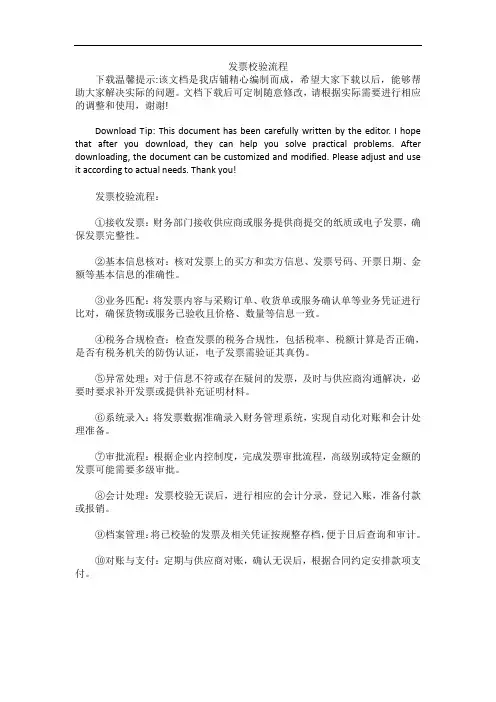 发票校验流程

下载温馨提示:该文档是我店铺精心编制而成，希望大家下载以后，能够帮助大家解决实际的问题。文档下载后可定制随意修改，请根据实际需要进行相应的调整和使用，谢谢!

Download Tip: This document has been carefully written by the editor. I hope that after you download, they can help you solve practical problems. After downloading, the document can be customized and modified. Please adjust and use it according to actual needs. Thank you!

发票校验流程：

①接收发票：财务部门接收供应商或服务提供商提交的纸质或电子发票，确保发票完整性。

②基本信息核对：核对发票上的买方和卖方信息、发票号码、开票日期、金额等基本信息的准确性。

③业务匹配：将发票内容与采购订单、收货单或服务确认单等业务凭证进行比对，确保货物或服务已验收且价格、数量等信息一致。

④税务合规检查：检查发票的税务合规性，包括税率、税额计算是否正确，是否有税务机关的防伪认证，电子发票需验证其真伪。

⑤异常处理：对于信息不符或存在疑问的发票，及时与供应商沟通解决，必要时要求补开发票或提供补充证明材料。

⑥系统录入：将发票数据准确录入财务管理系统，实现自动化对账和会计处理准备。

⑦审批流程：根据企业内控制度，完成发票审批流程，高级别或特定金额的发票可能需要多级审批。

⑧会计处理：发票校验无误后，进行相应的会计分录，登记入账，准备付款或报销。

⑨档案管理：将已校验的发票及相关凭证按规整存档，便于日后查询和审计。

⑩对账与支付：定期与供应商对账，确认无误后，根据合同约定安排款项支付。